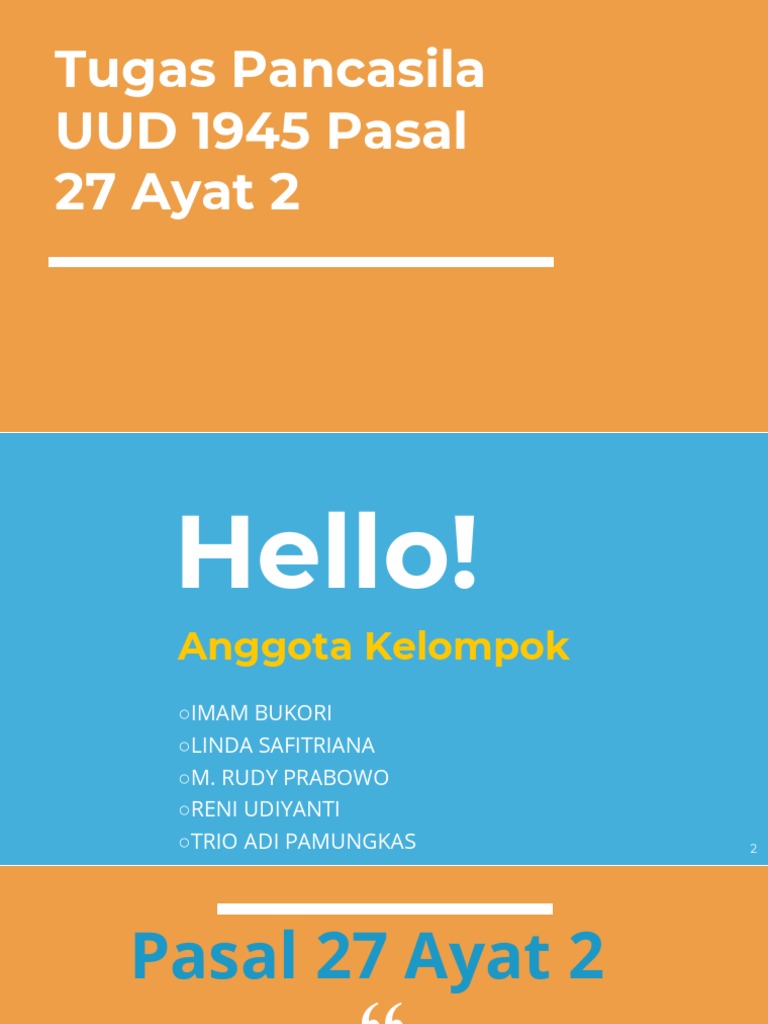 Tugas Pancasila UUD 1945 Pasal 27 Ayat 2

Hello!

Anggota Kelompok

○IMAM BUKORI
○LINDA SAFITRIANA
○M. RUDY PRABOWO
○RENI UDIYANTI
○TRIO ADI PAMUNGKAS

2

Pasal 27 Ayat 2

“